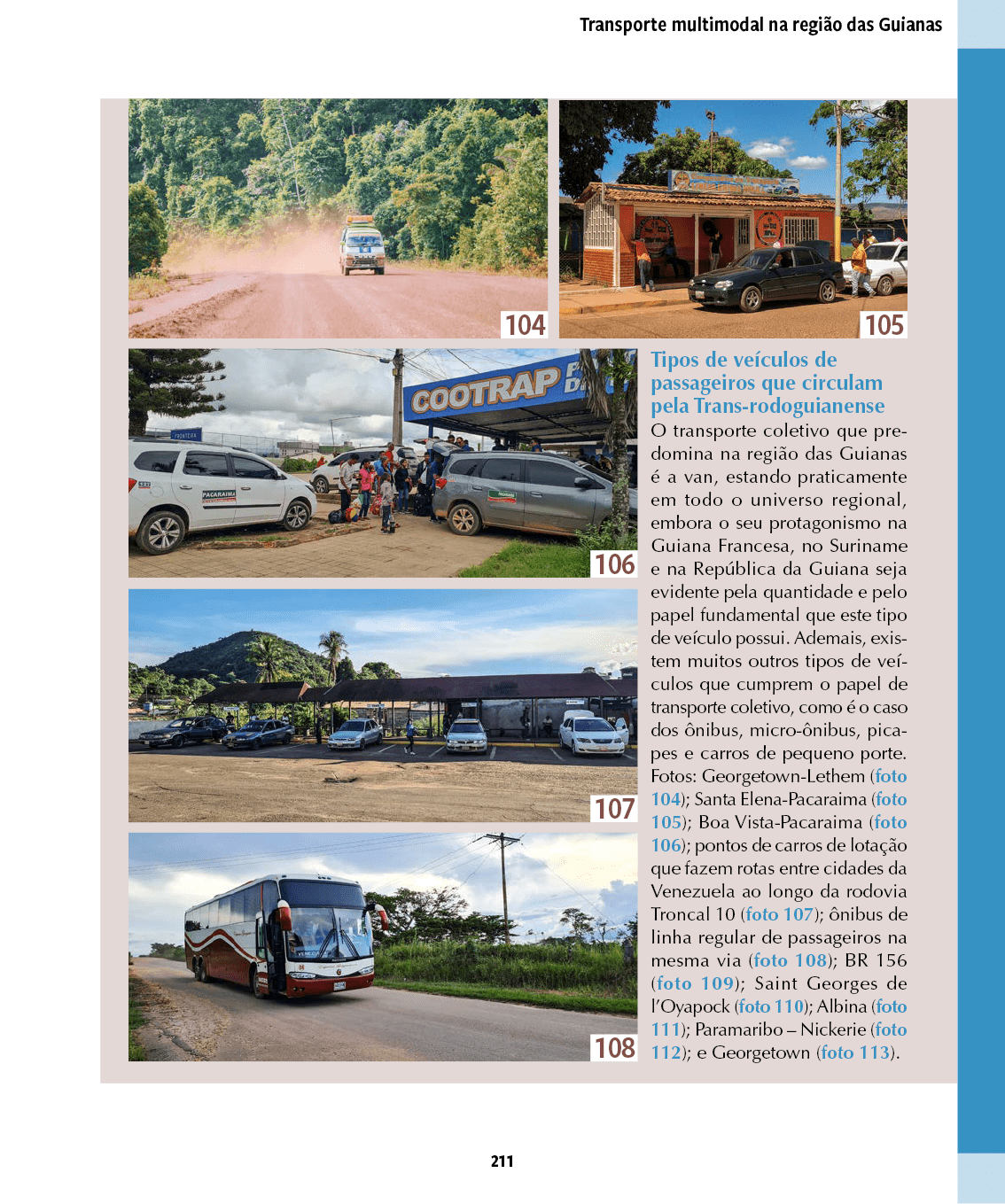 Transporte multimodal na região das Guianas

104

105

COOTRAP

106

107

108

Tipos de veículos de passageiros que circulam pela Trans-rodoguianense

O transporte coletivo que predomina na região das Guianas é a van, estando praticamente em todo o universo regional, embora o seu protagonismo na Guiana Francesa, no Suriname e na República da Guiana seja evidente pela quantidade e pelo papel fundamental que este tipo de veículo possui. Ademais, existem muitos outros tipos de veículos que cumprem o papel de transporte coletivo, como é o caso dos ônibus, micro-ônibus, picapes e carros de pequeno porte. Fotos: Georgetown-Lethem (foto 104); Santa Elena-Pacaraima (foto 105); Boa Vista-Pacaraima (foto 106); pontos de carros de lotação que fazem rotas entre cidades da Venezuela ao longo da rodovia Troncal 10 (foto 107); ônibus de linha regular de passageiros na mesma via (foto 108); BR 156 (foto 109); Saint Georges de l'Oyapock (foto 110); Albina (foto 111); Paramaribo – Nickerie (foto 112); e Georgetown (foto 113).

211